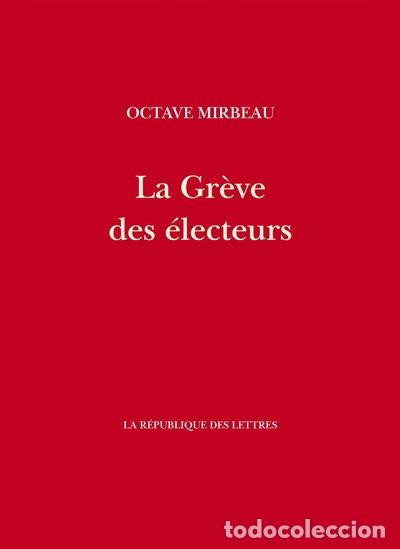 OCTAVE MIRBEAU

La Grève des électeurs

LA RÉPUBLIQUE DES LETTRES

todocoleccion